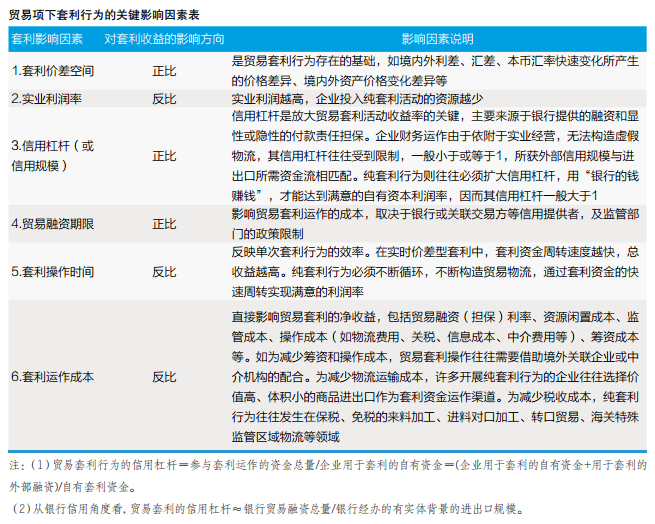 贸易项下套利行为的关键影响因素表

| 套利影响因素 | 对套利收益的影响方向 | 影响因素说明 |
|---|---|---|
| 1.套利价差空间 | 正比 | 是贸易套利行为存在的基础，如境内外利差、汇差、本币汇率快速变化所产生的价格差异、境内外资产价格变化差异等 |
| 2.实业利润率 | 反比 | 实业利润越高，企业投入纯套利活动的资源越少 |
| 3.信用杠杆（或信用规模） | 正比 | 信用杠杆是放大贸易套利活动收益率的关键，主要来源于银行提供的融资和显性或隐性的付款责任担保。企业财务运作由于依附于实业经营，无法构造虚假物流，其信用杠杆往往受到限制，一般小于或等于1，所获外部信用规模与进出口所需资金流相匹配。纯套利行为则往往必须扩大信用杠杆，用“银行的钱赚钱”，才能达到满意的自有资本利润率，因而其信用杠杆一般大于1 |
| 4.贸易融资期限 | 正比 | 影响贸易套利运作的成本，取决于银行或关联交易方等信用提供者，及监管部门的政策限制 |
| 5.套利操作时间 | 反比 | 反映单次套利行为的效率。在实时价差型套利中，套利资金周转速度越快，总收益越高。纯套利行为必须不断循环，不断构造贸易物流，通过套利资金的快速周转实现满意的利润率 |
| 6.套利运作成本 | 反比 | 直接影响贸易套利的净收益，包括贸易融资（担保）利率、资源闲置成本、监管成本、操作成本（如物流费用、关税、信息成本、中介费用等）、筹资成本等。如为减少筹资和操作成本，贸易套利操作往往需要借助境外关联企业或中介机构的配合。为减少物流运输成本，许多开展纯套利行为的企业往往选择价值高、体积小的商品进出口作为套利资金运作渠道。为减少税收成本，纯套利行为往往发生在保税、免税的来料加工、进料对口加工、转口贸易、海关特殊监管区域物流等领域 |

注：（1）贸易套利行为的信用杠杆＝参与套利运作的资金总量/企业用于套利的自有资金＝(企业用于套利的自有资金+用于套利的外部融资)/自有套利资金。

（2）从银行信用角度看，贸易套利的信用杠杆≈银行贸易融资总量/银行经办的有实体背景的进出口规模。